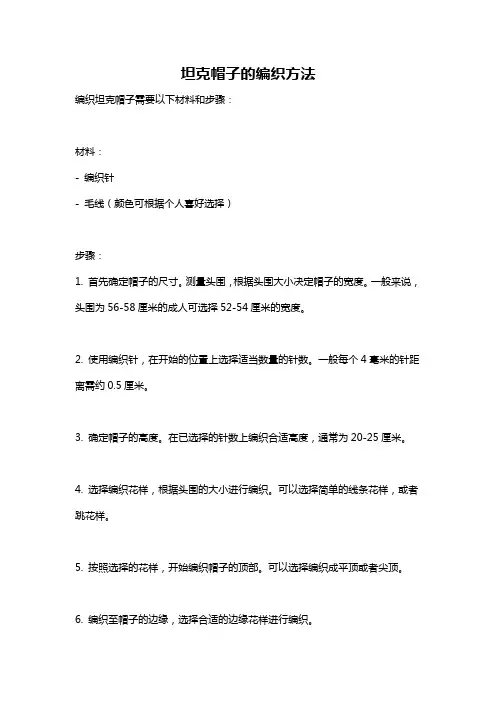 坦克帽子的编织方法

编织坦克帽子需要以下材料和步骤：

材料：

- 编织针

- 毛线（颜色可根据个人喜好选择）

步骤：

1. 首先确定帽子的尺寸。测量头围，根据头围大小决定帽子的宽度。一般来说，头围为 56-58 厘米的成人可选择 52-54 厘米的宽度。

2. 使用编织针，在开始的位置上选择适当数量的针数。一般每个 4 毫米的针距离需约 0.5 厘米。

3. 确定帽子的高度。在已选择的针数上编织合适高度，通常为 20-25 厘米。

4. 选择编织花样，根据头围的大小进行编织。可以选择简单的线条花样，或者跳花样。

5. 按照选择的花样，开始编织帽子的顶部。可以选择编织成平顶或者尖顶。

6. 编织至帽子的边缘，选择合适的边缘花样进行编织。